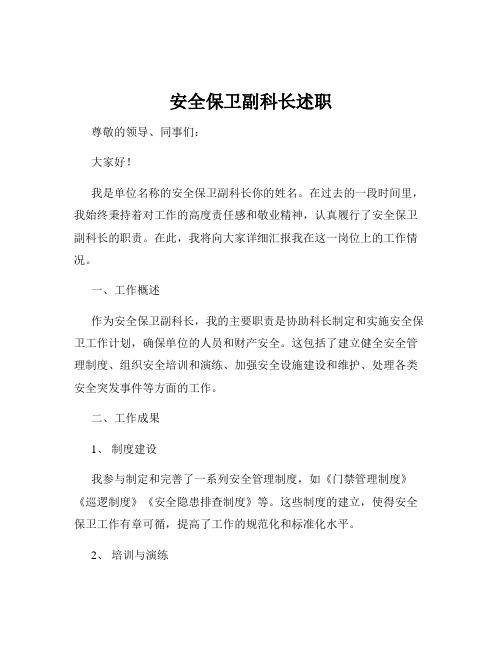 安全保卫副科长述职

尊敬的领导、同事们：

大家好！

我是单位名称的安全保卫副科长你的姓名。在过去的一段时间里，我始终秉持着对工作的高度责任感和敬业精神，认真履行了安全保卫副科长的职责。在此，我将向大家详细汇报我在这一岗位上的工作情况。

一、工作概述

作为安全保卫副科长，我的主要职责是协助科长制定和实施安全保卫工作计划，确保单位的人员和财产安全。这包括了建立健全安全管理制度、组织安全培训和演练、加强安全设施建设和维护、处理各类安全突发事件等方面的工作。

二、工作成果

1、 制度建设

我参与制定和完善了一系列安全管理制度，如《门禁管理制度》《巡逻制度》《安全隐患排查制度》等。这些制度的建立，使得安全保卫工作有章可循，提高了工作的规范化和标准化水平。

2、 培训与演练